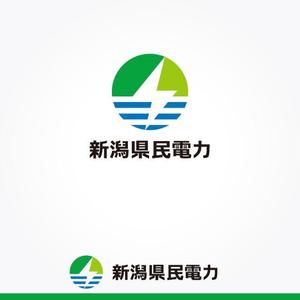 新潟県民電力

新潟県民電力